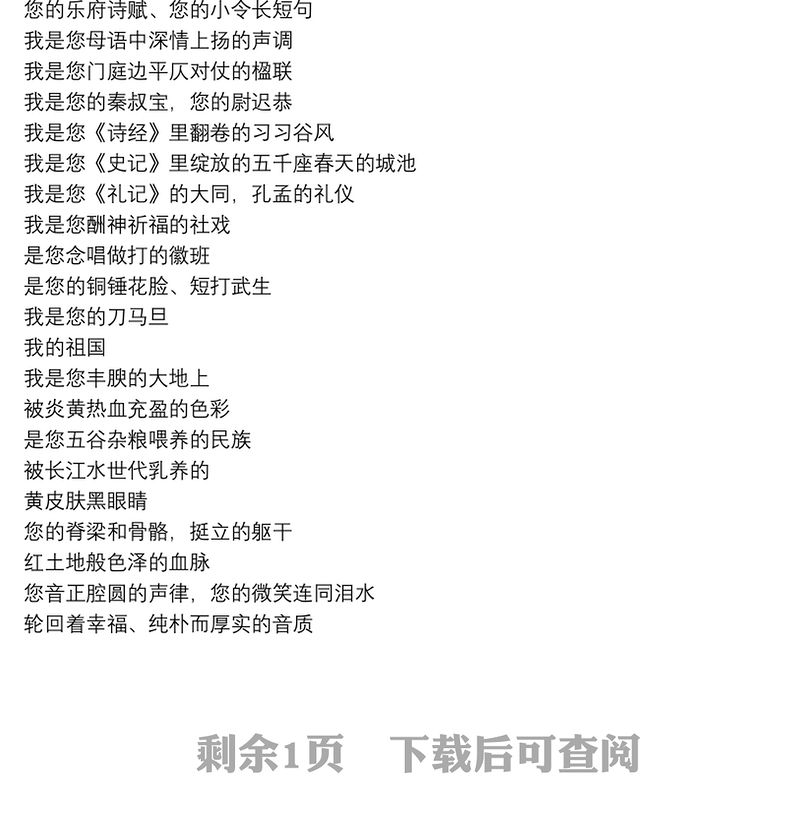 您的乐府诗赋、您的小令长短句
我是您母语中深情上扬的声调
我是您门庭边平仄对仗的楹联
我是您的秦叔宝，您的尉迟恭
我是您《诗经》里翻卷的习习谷风
我是您《史记》里绽放的五千座春天的城池
我是您《礼记》的大同，孔孟的礼仪
我是您酬神祈福的社戏
是您念唱做打的徽班
是您的铜锤花脸、短打武生
我是您的刀马旦
我的祖国
我是您丰腴的大地上
被炎黄热血充盈的色彩
是您五谷杂粮喂养的民族
被长江水世代乳养的
黄皮肤黑眼睛
您的脊梁和骨骼，挺立的躯干
红土地般色泽的血脉
您音正腔圆的声律，您的微笑连同泪水
轮回着幸福、纯朴而厚实的音质

剩余1页 下载后可查阅